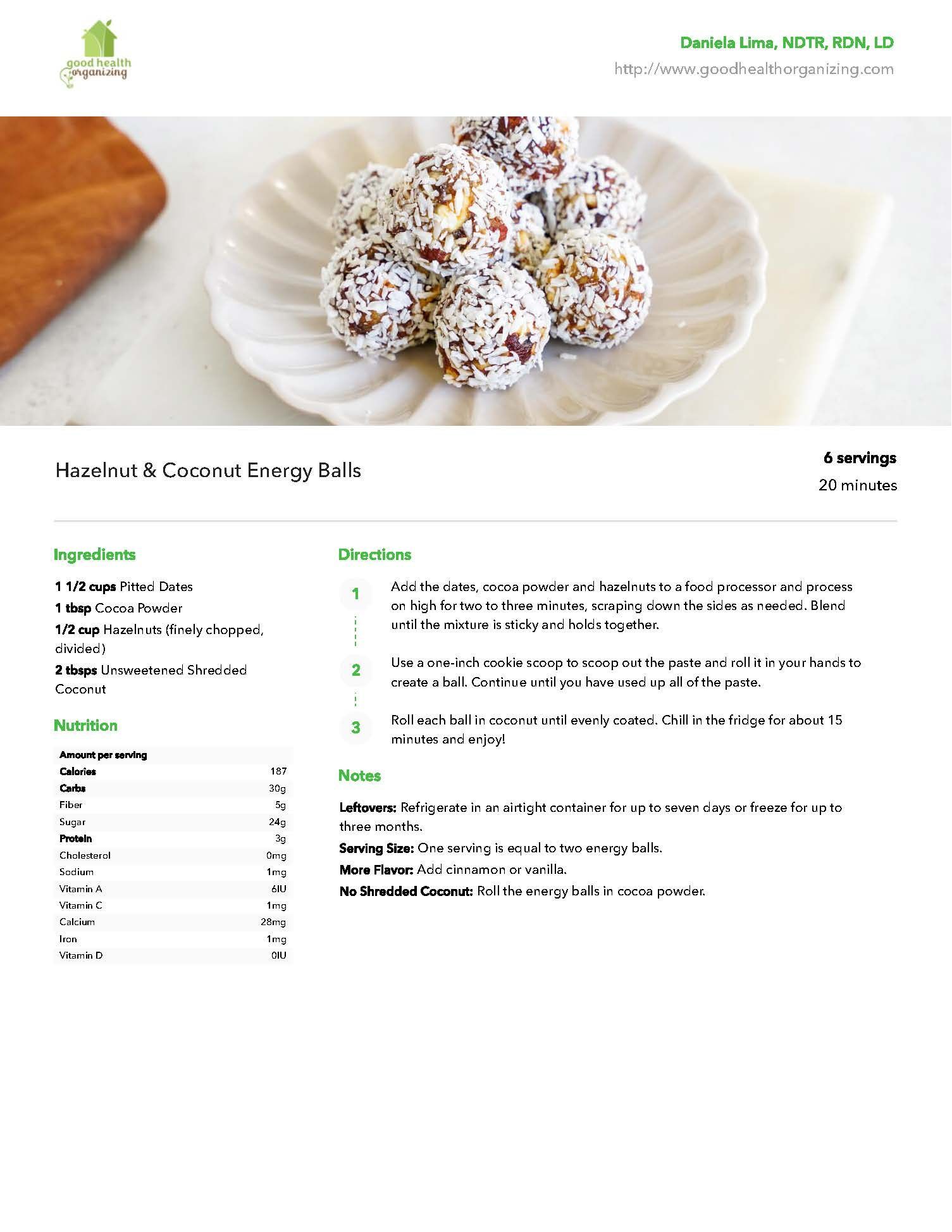 good health organizing

Daniela Lima, NDTR, RDN, LD
http://www.goodhealthorganizing.com

Hazelnut & Coconut Energy Balls

6 servings
20 minutes

Ingredients

1 1/2 cups Pitted Dates
1 tbsp Cocoa Powder
1/2 cup Hazelnuts (finely chopped, divided)
2 tbsps Unsweetened Shredded Coconut

Nutrition

| Amount per serving | |
|---|---|
| Calories | 187 |
| Carbs | 30g |
| Fiber | 5g |
| Sugar | 24g |
| Protein | 3g |
| Cholesterol | 0mg |
| Sodium | 1mg |
| Vitamin A | 6IU |
| Vitamin C | 1mg |
| Calcium | 28mg |
| Iron | 1mg |
| Vitamin D | 0IU |

Directions

1 Add the dates, cocoa powder and hazelnuts to a food processor and process on high for two to three minutes, scraping down the sides as needed. Blend until the mixture is sticky and holds together.

2 Use a one-inch cookie scoop to scoop out the paste and roll it in your hands to create a ball. Continue until you have used up all of the paste.

3 Roll each ball in coconut until evenly coated. Chill in the fridge for about 15 minutes and enjoy!

Notes

Leftovers: Refrigerate in an airtight container for up to seven days or freeze for up to three months.
Serving Size: One serving is equal to two energy balls.
More Flavor: Add cinnamon or vanilla.
No Shredded Coconut: Roll the energy balls in cocoa powder.